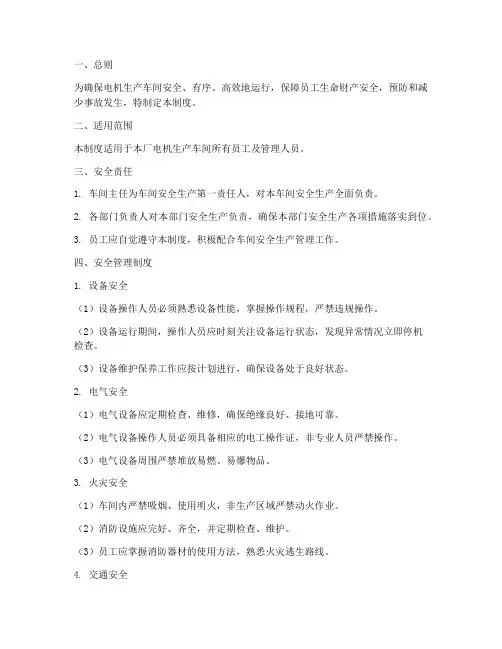 一、总则

为确保电机生产车间安全、有序、高效地运行，保障员工生命财产安全，预防和减少事故发生，特制定本制度。

二、适用范围

本制度适用于本厂电机生产车间所有员工及管理人员。

三、安全责任

1. 车间主任为车间安全生产第一责任人，对本车间安全生产全面负责。

2. 各部门负责人对本部门安全生产负责，确保本部门安全生产各项措施落实到位。

3. 员工应自觉遵守本制度，积极配合车间安全生产管理工作。

四、安全管理制度

1. 设备安全

（1）设备操作人员必须熟悉设备性能，掌握操作规程，严禁违规操作。

（2）设备运行期间，操作人员应时刻关注设备运行状态，发现异常情况立即停机检查。

（3）设备维护保养工作应按计划进行，确保设备处于良好状态。

2. 电气安全

（1）电气设备应定期检查、维修，确保绝缘良好、接地可靠。

（2）电气设备操作人员必须具备相应的电工操作证，非专业人员严禁操作。

（3）电气设备周围严禁堆放易燃、易爆物品。

3. 火灾安全

（1）车间内严禁吸烟、使用明火，非生产区域严禁动火作业。

（2）消防设施应完好、齐全，并定期检查、维护。

（3）员工应掌握消防器材的使用方法，熟悉火灾逃生路线。

4. 交通安全